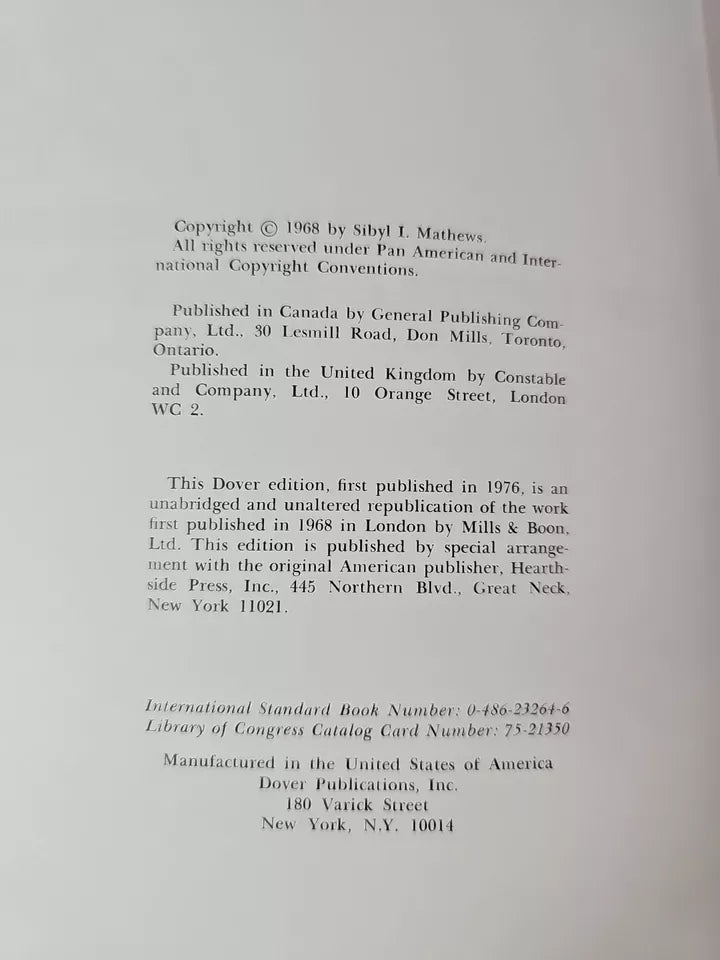 Copyright © 1968 by Sibyl I. Mathews.
All rights reserved under Pan American and International Copyright Conventions.

Published in Canada by General Publishing Company, Ltd., 30 Lesmill Road, Don Mills, Toronto, Ontario.
Published in the United Kingdom by Constable and Company, Ltd., 10 Orange Street, London WC 2.

This Dover edition, first published in 1976, is an unabridged and unaltered republication of the work first published in 1968 in London by Mills & Boon, Ltd. This edition is published by special arrangement with the original American publisher, Hearthside Press, Inc., 445 Northern Blvd., Great Neck, New York 11021.

International Standard Book Number: 0-486-23264-6
Library of Congress Catalog Card Number: 75-21350

Manufactured in the United States of America
Dover Publications, Inc.
180 Varick Street
New York, N.Y. 10014